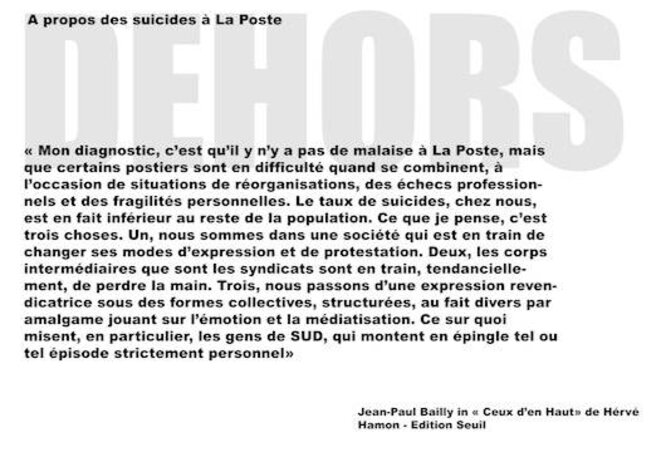 A propos des suicides à La Poste

DEHORS

« Mon diagnostic, c'est qu'il y n'y a pas de malaise à La Poste, mais que certains postiers sont en difficulté quand se combinent, à l'occasion de situations de réorganisations, des échecs professionnels et des fragilités personnelles. Le taux de suicides, chez nous, est en fait inférieur au reste de la population. Ce que je pense, c'est trois choses. Un, nous sommes dans une société qui est en train de changer ses modes d'expression et de protestation. Deux, les corps intermédiaires que sont les syndicats sont en train, tendanciellement, de perdre la main. Trois, nous passons d'une expression revendicatrice sous des formes collectives, structurées, au fait divers par amalgame jouant sur l'émotion et la médiatisation. Ce sur quoi misent, en particulier, les gens de SUD, qui montent en épingle tel ou tel épisode strictement personnel»

Jean-Paul Bailly in « Ceux d'en Haut» de Hérvé Hamon - Edition Seuil